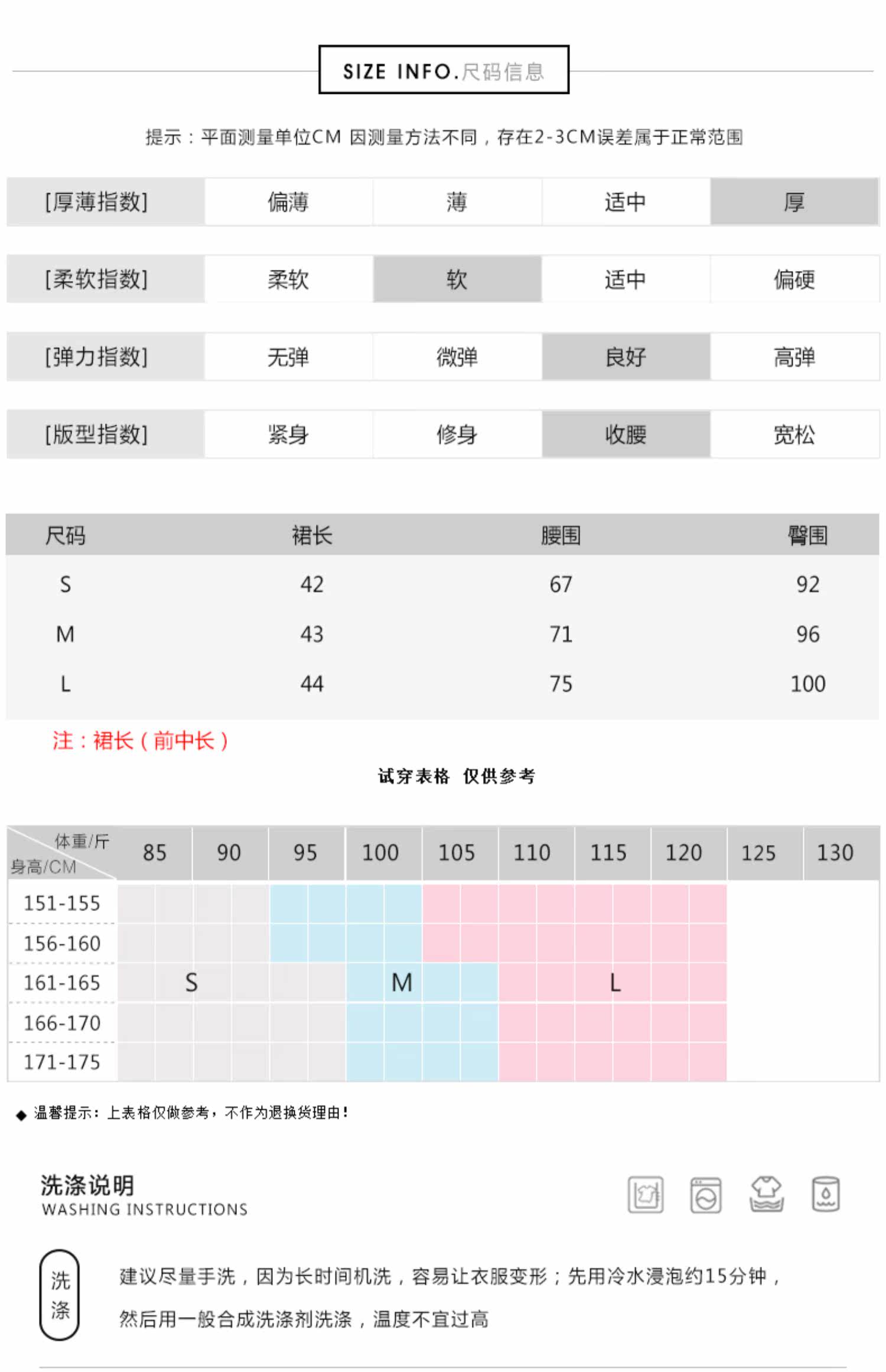 SIZE INFO.尺码信息

提示：平面测量单位CM 因测量方法不同，存在2-3CM误差属于正常范围

| [厚薄指数] | 偏薄 | 薄 | 适中 | 厚 |
|---|---|---|---|---|
| [柔软指数] | 柔软 | 软 | 适中 | 偏硬 |
| [弹力指数] | 无弹 | 微弹 | 良好 | 高弹 |
| [版型指数] | 紧身 | 修身 | 收腰 | 宽松 |

| 尺码 | 裙长 | 腰围 | 臀围 |
|---|---|---|---|
| S | 42 | 67 | 92 |
| M | 43 | 71 | 96 |
| L | 44 | 75 | 100 |

注：裙长（前中长）

试穿表格 仅供参考

| 体重/斤 身高/CM | 85 | 90 | 95 | 100 | 105 | 110 | 115 | 120 | 125 | 130 |
|---|---|---|---|---|---|---|---|---|---|---|
| 151-155 | | | | | | | | | | |
| 156-160 | | | | | | | | | | |
| 161-165 | S | | | M | | | L | | | |
| 166-170 | | | | | | | | | | |
| 171-175 | | | | | | | | | | |

◆ 温馨提示：上表格仅做参考，不作为退换货理由！

洗涤说明
WASHING INSTRUCTIONS

洗涤

建议尽量手洗，因为长时间机洗，容易让衣服变形；先用冷水浸泡约15分钟，然后用一般合成洗涤剂洗涤，温度不宜过高